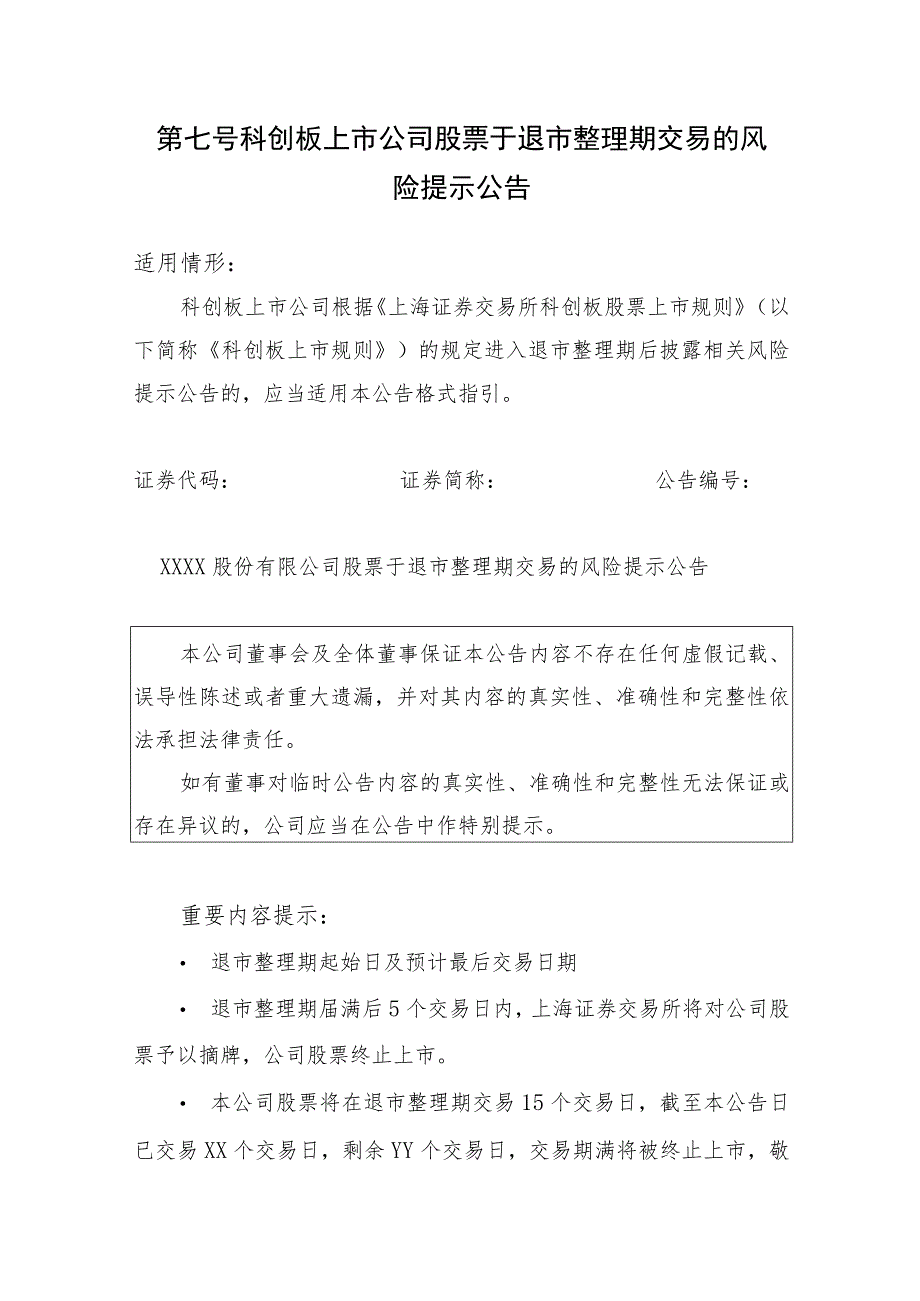 第七号科创板上市公司股票于退市整理期交易的风险提示公告

适用情形：

科创板上市公司根据《上海证券交易所科创板股票上市规则》（以下简称《科创板上市规则》）的规定进入退市整理期后披露相关风险提示公告的，应当适用本公告格式指引。

证券代码：　　　　证券简称：　　　　公告编号：

XXXX股份有限公司股票于退市整理期交易的风险提示公告

本公司董事会及全体董事保证本公告内容不存在任何虚假记载、误导性陈述或者重大遗漏，并对其内容的真实性、准确性和完整性依法承担法律责任。

如有董事对临时公告内容的真实性、准确性和完整性无法保证或存在异议的，公司应当在公告中作特别提示。

重要内容提示：

• 退市整理期起始日及预计最后交易日期

• 退市整理期届满后5个交易日内，上海证券交易所将对公司股票予以摘牌，公司股票终止上市。

• 本公司股票将在退市整理期交易15个交易日，截至本公告日已交易XX个交易日，剩余YY个交易日，交易期满将被终止上市，敬